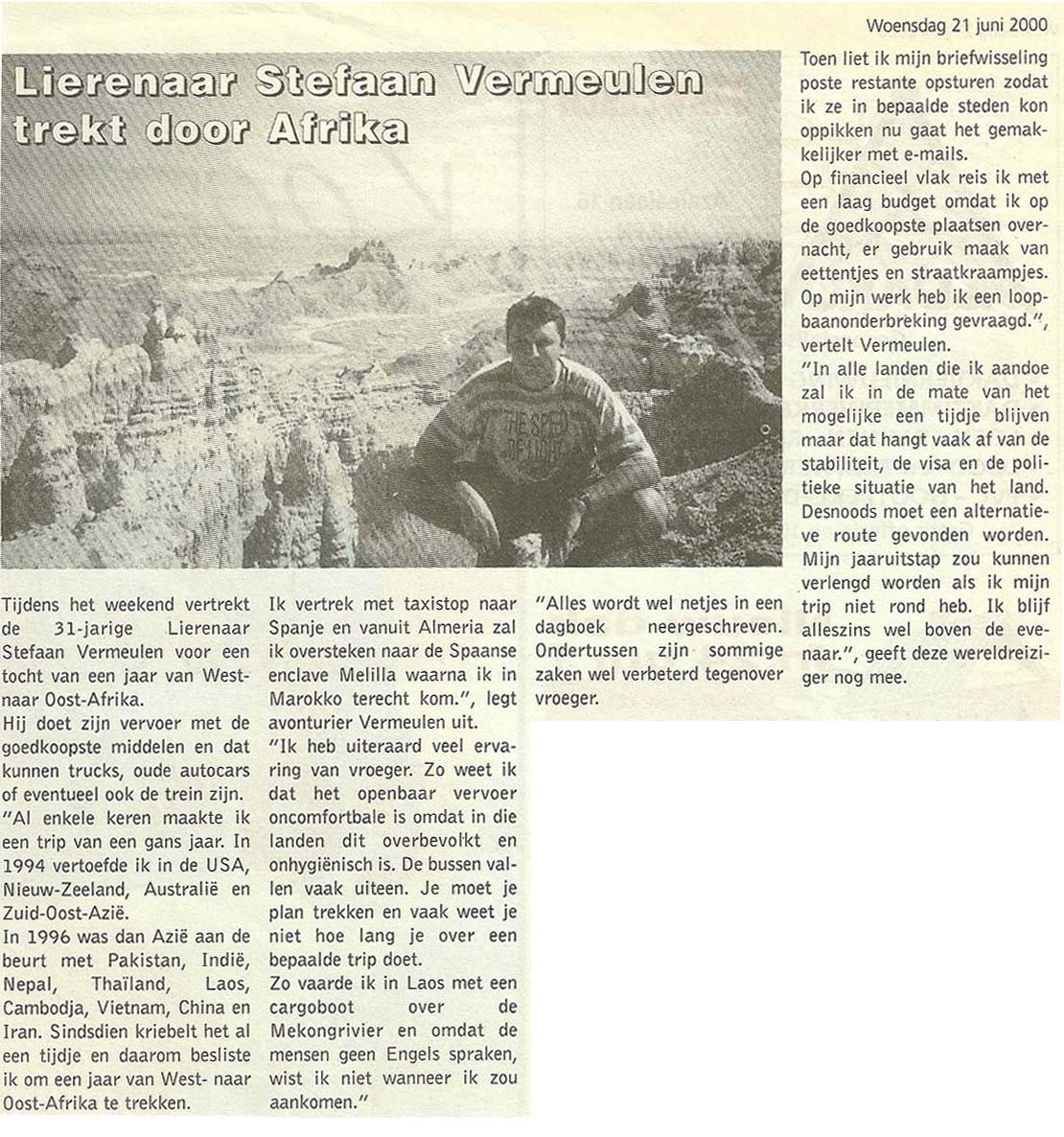 Woensdag 21 juni 2000

Lierenaar Stefaan Vermeulen trekt door Afrika

THE SPEED OF LIGHT

Tijdens het weekend vertrekt de 31-jarige Lierenaar Stefaan Vermeulen voor een tocht van een jaar van West- naar Oost-Afrika.
Hij doet zijn vervoer met de goedkoopste middelen en dat kunnen trucks, oude autocars of eventueel ook de trein zijn.
"Al enkele keren maakte ik een trip van een gans jaar. In 1994 vertoefde ik in de USA, Nieuw-Zeeland, Australië en Zuid-Oost-Azië.
In 1996 was dan Azië aan de beurt met Pakistan, Indië, Nepal, Thaïland, Laos, Cambodja, Vietnam, China en Iran. Sindsdien kriebelt het al een tijdje en daarom besliste ik om een jaar van West- naar Oost-Afrika te trekken.

Ik vertrek met taxistop naar Spanje en vanuit Almeria zal ik oversteken naar de Spaanse enclave Melilla waarna ik in Marokko terecht kom.", legt avonturier Vermeulen uit.
"Ik heb uiteraard veel ervaring van vroeger. Zo weet ik dat het openbaar vervoer oncomfortbale is omdat in die landen dit overbevolkt en onhygiënisch is. De bussen vallen vaak uiteen. Je moet je plan trekken en vaak weet je niet hoe lang je over een bepaalde trip doet.
Zo vaarde ik in Laos met een cargoboot over de Mekongrivier en omdat de mensen geen Engels spraken, wist ik niet wanneer ik zou aankomen."

"Alles wordt wel netjes in een dagboek neergeschreven. Ondertussen zijn sommige zaken wel verbeterd tegenover vroeger.

Toen liet ik mijn briefwisseling poste restante opsturen zodat ik ze in bepaalde steden kon oppikken nu gaat het gemakkelijker met e-mails.
Op financieel vlak reis ik met een laag budget omdat ik op de goedkoopste plaatsen overnacht, er gebruik maak van eettentjes en straatkraampjes. Op mijn werk heb ik een loopbaanonderbreking gevraagd.", vertelt Vermeulen.
"In alle landen die ik aandoe zal ik in de mate van het mogelijke een tijdje blijven maar dat hangt vaak af van de stabiliteit, de visa en de politieke situatie van het land. Desnoods moet een alternatieve route gevonden worden. Mijn jaaruitstap zou kunnen verlengd worden als ik mijn trip niet rond heb. Ik blijf alleszins wel boven de evenaar.", geeft deze wereldreiziger nog mee.